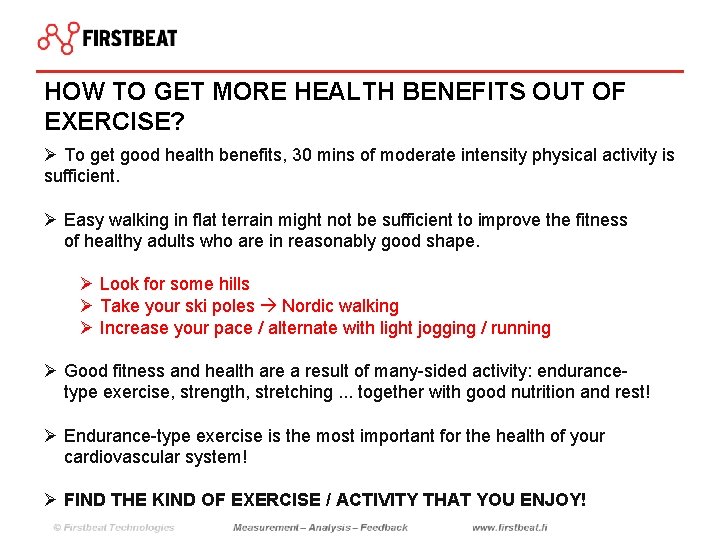 FIRSTBEAT

HOW TO GET MORE HEALTH BENEFITS OUT OF EXERCISE?

➢ To get good health benefits, 30 mins of moderate intensity physical activity is sufficient.

➢ Easy walking in flat terrain might not be sufficient to improve the fitness of healthy adults who are in reasonably good shape.

➢ Look for some hills
➢ Take your ski poles → Nordic walking
➢ Increase your pace / alternate with light jogging / running

➢ Good fitness and health are a result of many-sided activity: endurance-type exercise, strength, stretching ... together with good nutrition and rest!

➢ Endurance-type exercise is the most important for the health of your cardiovascular system!

➢ FIND THE KIND OF EXERCISE / ACTIVITY THAT YOU ENJOY!

© Firstbeat Technologies Measurement – Analysis – Feedback www.firstbeat.fi